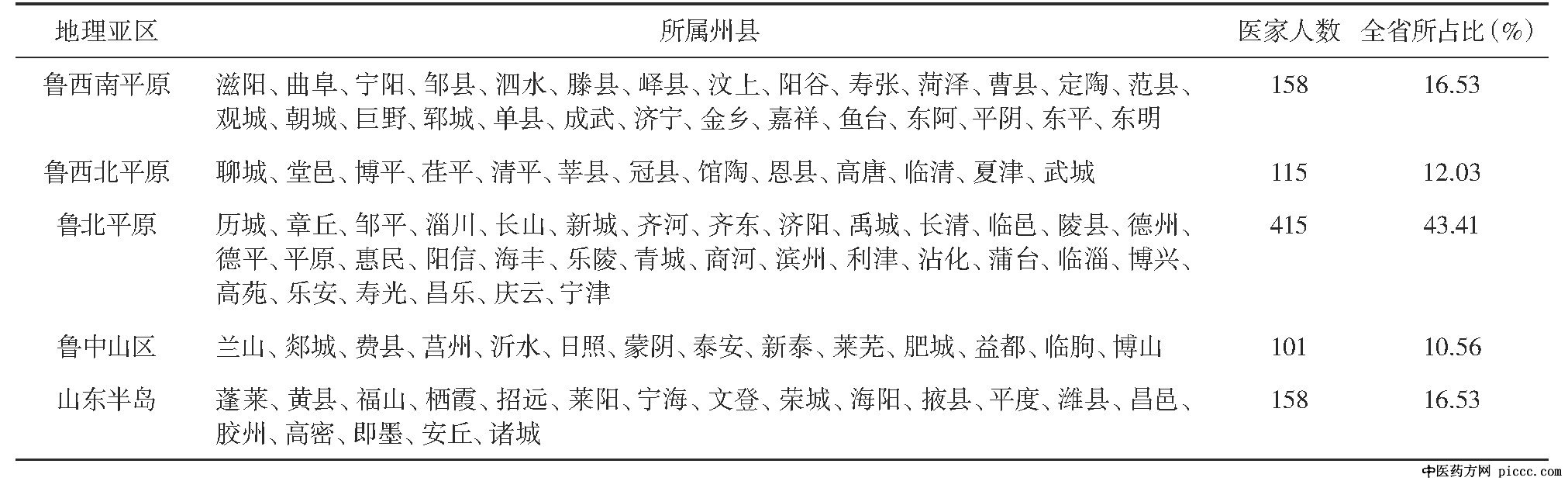 | 地理亚区 | 所属州县 | 医家人数 | 全省所占比（%） |
|---|---|---|---|
| 鲁西南平原 | 滋阳、曲阜、宁阳、邹县、泗水、滕县、峄县、汶上、阳谷、寿张、菏泽、曹县、定陶、范县、观城、朝城、巨野、郓城、单县、成武、济宁、金乡、嘉祥、鱼台、东阿、平阴、东平、东明 | 158 | 16.53 |
| 鲁西北平原 | 聊城、堂邑、博平、茌平、清平、莘县、冠县、馆陶、恩县、高唐、临清、夏津、武城 | 115 | 12.03 |
| 鲁北平原 | 历城、章丘、邹平、淄川、长山、新城、齐河、齐东、济阳、禹城、长清、临邑、陵县、德州、德平、平原、惠民、阳信、海丰、乐陵、青城、商河、滨州、利津、沾化、蒲台、临淄、博兴、高苑、乐安、寿光、昌乐、庆云、宁津 | 415 | 43.41 |
| 鲁中山区 | 兰山、郯城、费县、莒州、沂水、日照、蒙阴、泰安、新泰、莱芜、肥城、益都、临朐、博山 | 101 | 10.56 |
| 山东半岛 | 蓬莱、黄县、福山、栖霞、招远、莱阳、宁海、文登、荣城、海阳、掖县、平度、潍县、昌邑、胶州、高密、即墨、安丘、诸城 | 158 | 16.53 |

中医药方网 piccc.com